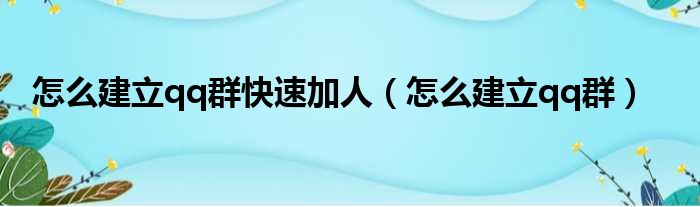 怎么建立qq群快速加人（怎么建立qq群）